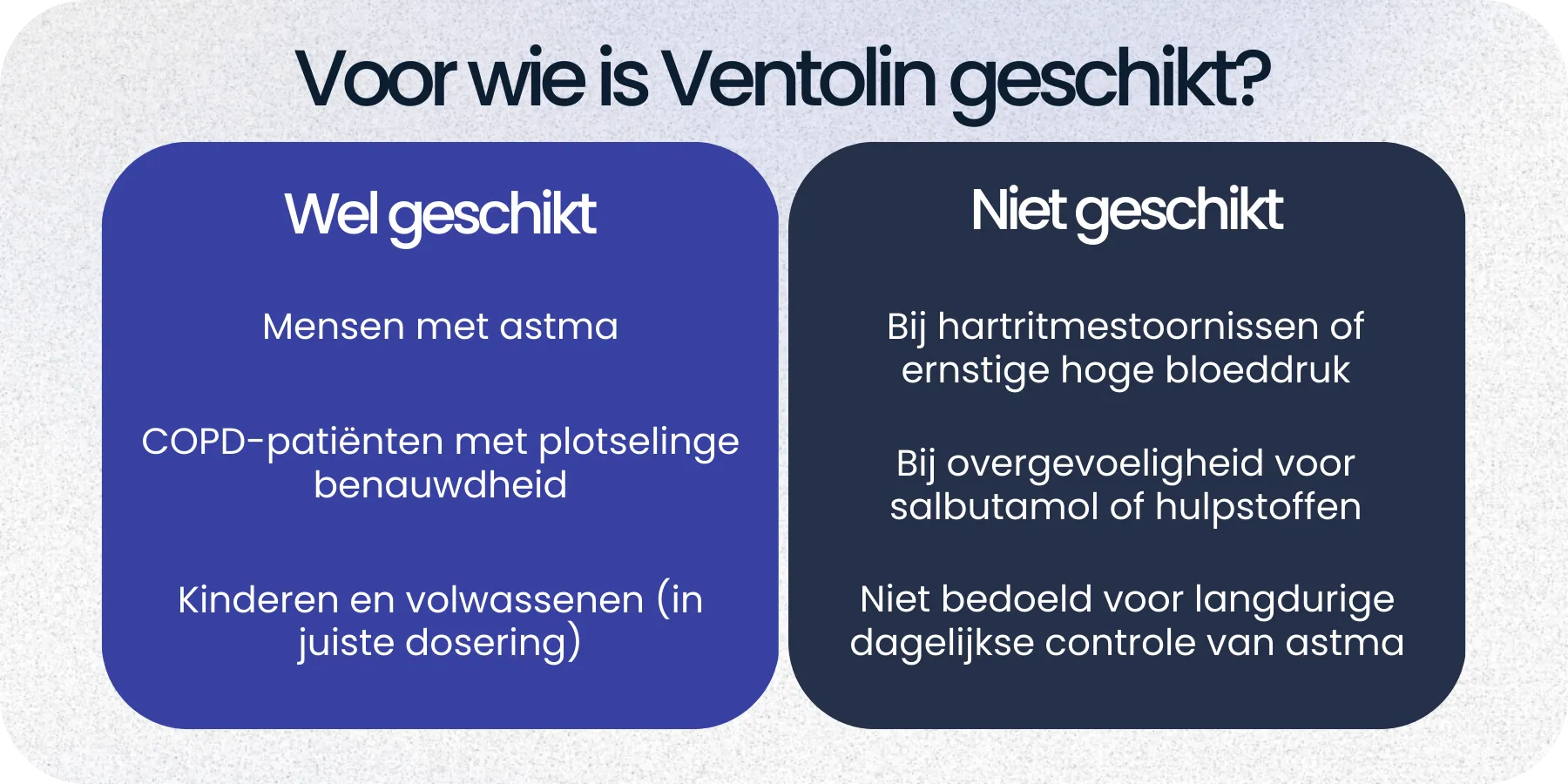 Voor wie is Ventolin geschikt?

Wel geschikt

Mensen met astma

COPD-patiënten met plotselinge benauwdheid

Kinderen en volwassenen (in juiste dosering)

Niet geschikt

Bij hartritmestoornissen of ernstige hoge bloeddruk

Bij overgevoeligheid voor salbutamol of hulpstoffen

Niet bedoeld voor langdurige dagelijkse controle van astma